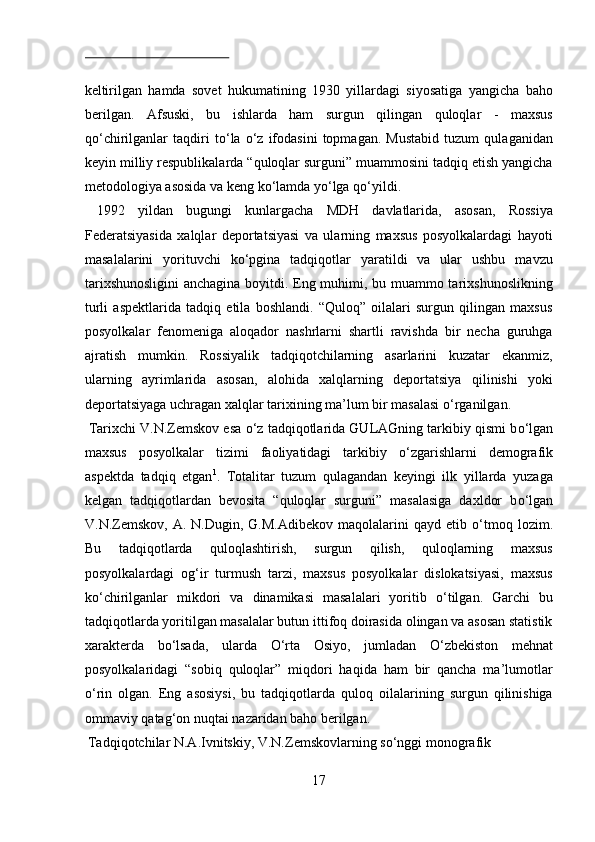 keltirilgan hamda sovet hukumatining 1930 yillardagi siyosatiga yangicha baho berilgan. Afsuski, bu ishlarda ham surgun qilingan quloqlar - maxsus qo‘chirilganlar taqdiri to‘la o‘z ifodasini topmagan. Mustabid tuzum qulaganidan keyin milliy respublikalarda “quloqlar surguni” muammosini tadqiq etish yangicha metodologiya asosida va keng ko‘lamda yo‘lga qo‘yildi.

1992 yildan bugungi kunlargacha MDH davlatlarida, asosan, Rossiya Federatsiyasida xalqlar deportatsiyasi va ularning maxsus posyolkalardagi hayoti masalalarini yorituvchi ko‘pgina tadqiqotlar yaratildi va ular ushbu mavzu tarixshunosligini anchagina boyitdi. Eng muhimi, bu muammo tarixshunoslikning turli aspektlarida tadqiq etila boshlandi. “Quloq” oilalari surgun qilingan maxsus posyolkalar fenomeniga aloqador nashrlarni shartli ravishda bir necha guruhga ajratish mumkin. Rossiyalik tadqiqotchilarning asarlarini kuzatar ekanmiz, ularning ayrimlarida asosan, alohida xalqlarning deportatsiya qilinishi yoki deportatsiyaga uchragan xalqlar tarixining ma’lum bir masalasi o‘rganilgan.

Tarixchi V.N.Zemskov esa o‘z tadqiqotlarida GULAGning tarkibiy qismi bo‘lgan maxsus posyolkalar tizimi faoliyatidagi tarkibiy o‘zgarishlarni demografik aspektda tadqiq etgan$^1$. Totalitar tuzum qulagandan keyingi ilk yillarda yuzaga kelgan tadqiqotlardan bevosita “quloqlar surguni” masalasiga daxldor bo‘lgan V.N.Zemskov, A. N.Dugin, G.M.Adibekov maqolalarini qayd etib o‘tmoq lozim. Bu tadqiqotlarda quloqlashtirish, surgun qilish, quloqlarning maxsus posyolkalardagi og‘ir turmush tarzi, maxsus posyolkalar dislokatsiyasi, maxsus ko‘chirilganlar mikdori va dinamikasi masalalari yoritib o‘tilgan. Garchi bu tadqiqotlarda yoritilgan masalalar butun ittifoq doirasida olingan va asosan statistik xarakterda bo‘lsada, ularda O‘rta Osiyo, jumladan O‘zbekiston mehnat posyolkalaridagi “sobiq quloqlar” miqdori haqida ham bir qancha ma’lumotlar o‘rin olgan. Eng asosiysi, bu tadqiqotlarda quloq oilalarining surgun qilinishiga ommaviy qatag‘on nuqtai nazaridan baho berilgan.

Tadqiqotchilar N.A.Ivnitskiy, V.N.Zemskovlarning so‘nggi monografik

17